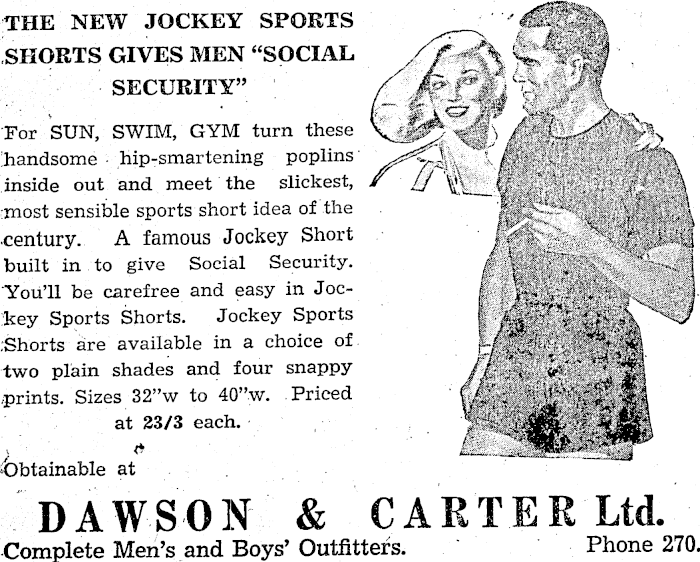 THE NEW JOCKEY SPORTS SHORTS GIVES MEN "SOCIAL SECURITY"

For SUN, SWIM, GYM turn these handsome hip-smartening poplins inside out and meet the slickest, most sensible sports short idea of the century. A famous Jockey Short built in to give Social Security. You'll be carefree and easy in Jockey Sports Shorts. Jockey Sports Shorts are available in a choice of two plain shades and four snappy prints. Sizes 32"w to 40"w. Priced at 23/3 each.

Obtainable at

DAWSON & CARTER Ltd.

Complete Men's and Boys' Outfitters.

Phone 270.